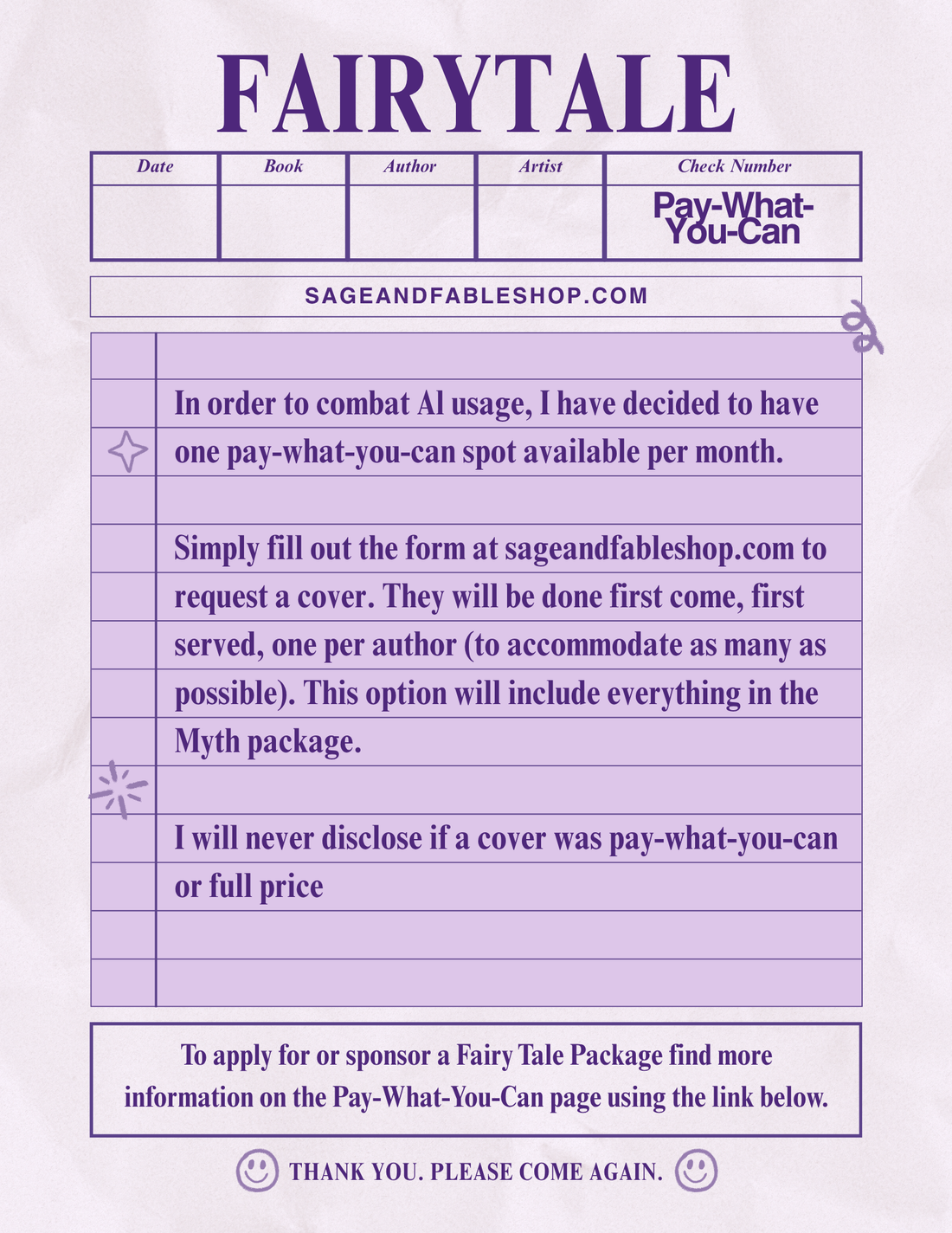 FAIRYTALE

| Date | Book | Author | Artist | Check Number |
|---|---|---|---|---|
|  |  |  |  | Pay-What-You-Can |

SAGEANDFABLESHOP.COM

In order to combat AI usage, I have decided to have one pay-what-you-can spot available per month.

Simply fill out the form at sageandfableshop.com to request a cover. They will be done first come, first served, one per author (to accommodate as many as possible). This option will include everything in the Myth package.

I will never disclose if a cover was pay-what-you-can or full price

To apply for or sponsor a Fairy Tale Package find more information on the Pay-What-You-Can page using the link below.

THANK YOU. PLEASE COME AGAIN.